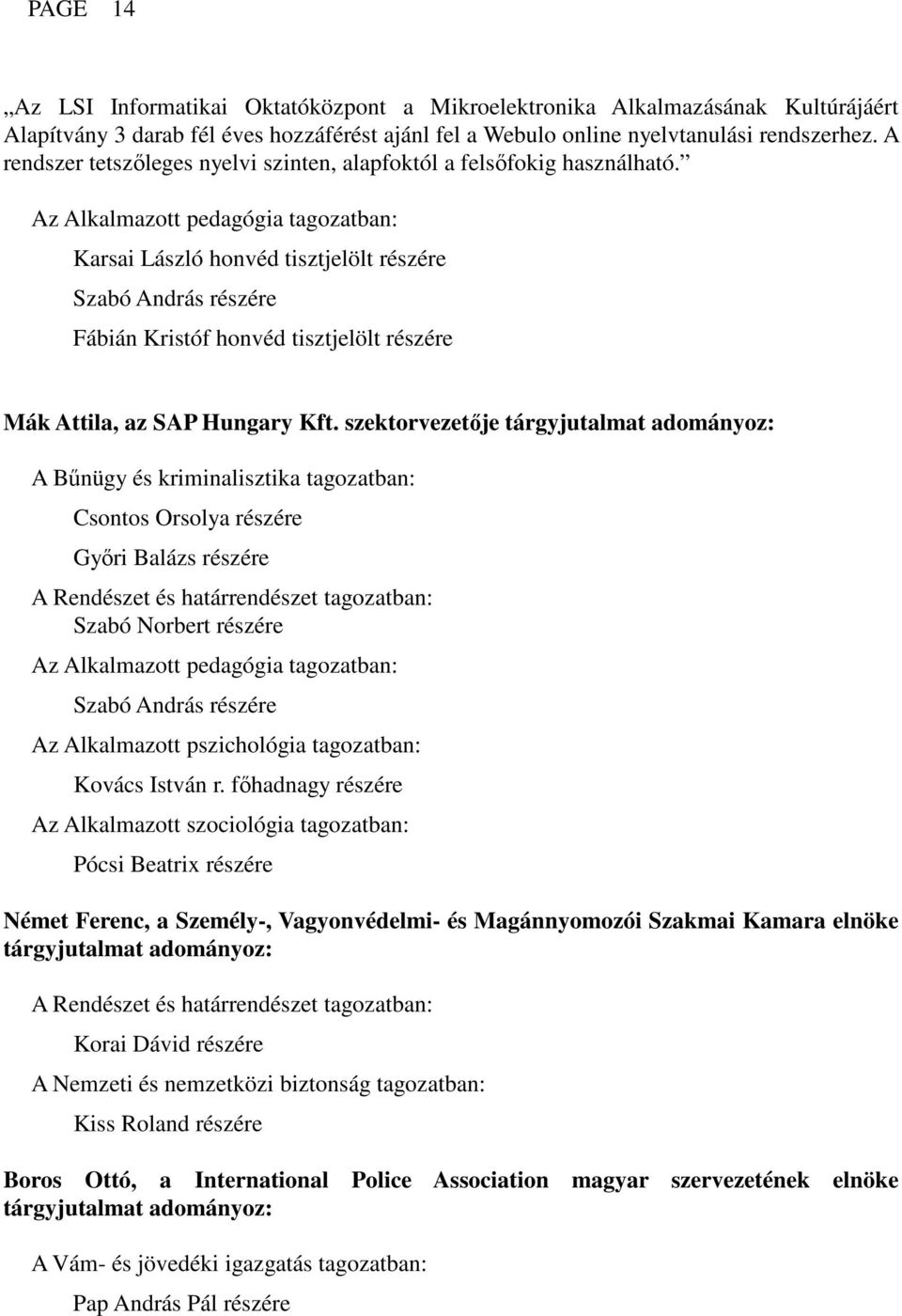 PAGE 14

„Az LSI Informatikai Oktatóközpont a Mikroelektronika Alkalmazásának Kultúrájáért Alapítvány 3 darab fél éves hozzáférést ajánl fel a Webulo online nyelvtanulási rendszerhez. A rendszer tetszőleges nyelvi szinten, alapfoktól a felsőfokig használható.”

Az Alkalmazott pedagógia tagozatban:

Karsai László honvéd tisztjelölt részére

Szabó András részére

Fábián Kristóf honvéd tisztjelölt részére

Mák Attila, az SAP Hungary Kft. szektorvezetője tárgyjutalmat adományoz:

A Bűnügy és kriminalisztika tagozatban:

Csontos Orsolya részére

Győri Balázs részére

A Rendészet és határrendészet tagozatban:
Szabó Norbert részére

Az Alkalmazott pedagógia tagozatban:

Szabó András részére

Az Alkalmazott pszichológia tagozatban:

Kovács István r. főhadnagy részére

Az Alkalmazott szociológia tagozatban:

Pócsi Beatrix részére

Német Ferenc, a Személy-, Vagyonvédelmi- és Magánnyomozói Szakmai Kamara elnöke tárgyjutalmat adományoz:

A Rendészet és határrendészet tagozatban:

Korai Dávid részére

A Nemzeti és nemzetközi biztonság tagozatban:

Kiss Roland részére

Boros Ottó, a International Police Association magyar szervezetének elnöke tárgyjutalmat adományoz:

A Vám- és jövedéki igazgatás tagozatban:

Pap András Pál részére